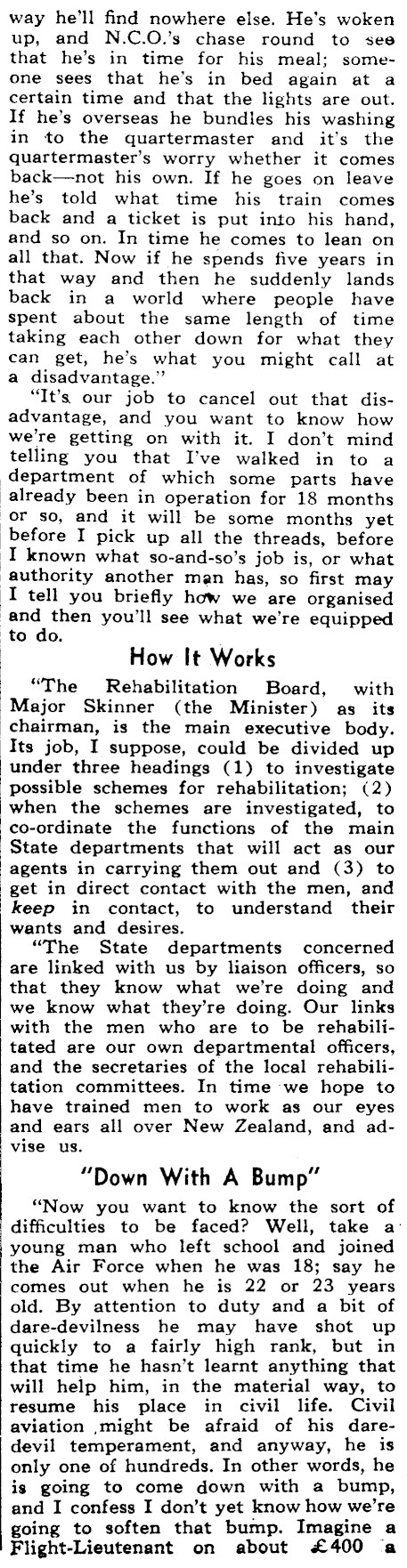 way he'll find nowhere else. He's woken up, and N.C.O.'s chase round to see that he's in time for his meal; someone sees that he's in bed again at a certain time and that the lights are out. If he's overseas he bundles his washing in to the quartermaster and it's the quartermaster's worry whether it comes back—not his own. If he goes on leave he's told what time his train comes back and a ticket is put into his hand, and so on. In time he comes to lean on all that. Now if he spends five years in that way and then he suddenly lands back in a world where people have spent about the same length of time taking each other down for what they can get, he's what you might call at a disadvantage."

"It's our job to cancel out that disadvantage, and you want to know how we're getting on with it. I don't mind telling you that I've walked in to a department of which some parts have already been in operation for 18 months or so, and it will be some months yet before I pick up all the threads, before I known what so-and-so's job is, or what authority another man has, so first may I tell you briefly how we are organised and then you'll see what we're equipped to do.

How It Works

"The Rehabilitation Board, with Major Skinner (the Minister) as its chairman, is the main executive body. Its job, I suppose, could be divided up under three headings (1) to investigate possible schemes for rehabilitation; (2) when the schemes are investigated, to co-ordinate the functions of the main State departments that will act as our agents in carrying them out and (3) to get in direct contact with the men, and keep in contact, to understand their wants and desires.

"The State departments concerned are linked with us by liaison officers, so that they know what we're doing and we know what they're doing. Our links with the men who are to be rehabilitated are our own departmental officers, and the secretaries of the local rehabilitation committees. In time we hope to have trained men to work as our eyes and ears all over New Zealand, and advise us.

"Down With A Bump"

"Now you want to know the sort of difficulties to be faced? Well, take a young man who left school and joined the Air Force when he was 18; say he comes out when he is 22 or 23 years old. By attention to duty and a bit of dare-devilness he may have shot up quickly to a fairly high rank, but in that time he hasn't learnt anything that will help him, in the material way, to resume his place in civil life. Civil aviation might be afraid of his dare-devil temperament, and anyway, he is only one of hundreds. In other words, he is going to come down with a bump, and I confess I don't yet know how we're going to soften that bump. Imagine a Flight-Lieutenant on about £400 a